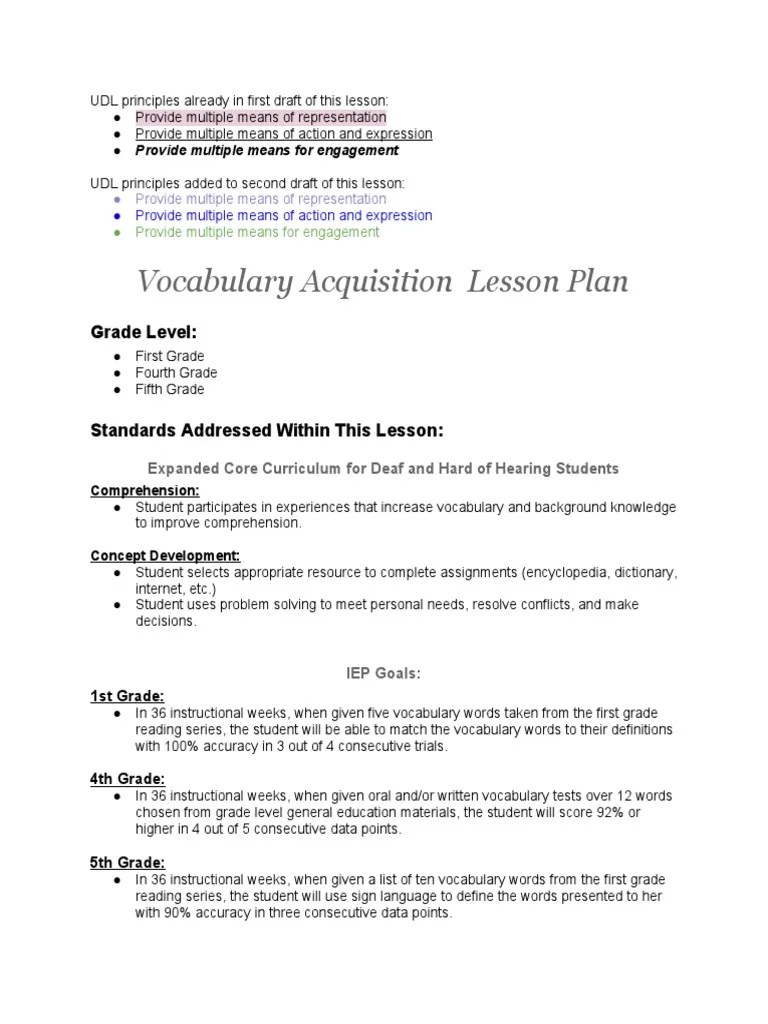 UDL principles already in first draft of this lesson:
● Provide multiple means of representation
● Provide multiple means of action and expression
● Provide multiple means for engagement

UDL principles added to second draft of this lesson:
● Provide multiple means of representation
● Provide multiple means of action and expression
● Provide multiple means for engagement

Vocabulary Acquisition Lesson Plan

Grade Level:
● First Grade
● Fourth Grade
● Fifth Grade

Standards Addressed Within This Lesson:

Expanded Core Curriculum for Deaf and Hard of Hearing Students

Comprehension:
● Student participates in experiences that increase vocabulary and background knowledge to improve comprehension.

Concept Development:
● Student selects appropriate resource to complete assignments (encyclopedia, dictionary, internet, etc.)
● Student uses problem solving to meet personal needs, resolve conflicts, and make decisions.

IEP Goals:

1st Grade:
● In 36 instructional weeks, when given five vocabulary words taken from the first grade reading series, the student will be able to match the vocabulary words to their definitions with 100% accuracy in 3 out of 4 consecutive trials.

4th Grade:
● In 36 instructional weeks, when given oral and/or written vocabulary tests over 12 words chosen from grade level general education materials, the student will score 92% or higher in 4 out of 5 consecutive data points.

5th Grade:
● In 36 instructional weeks, when given a list of ten vocabulary words from the first grade reading series, the student will use sign language to define the words presented to her with 90% accuracy in three consecutive data points.